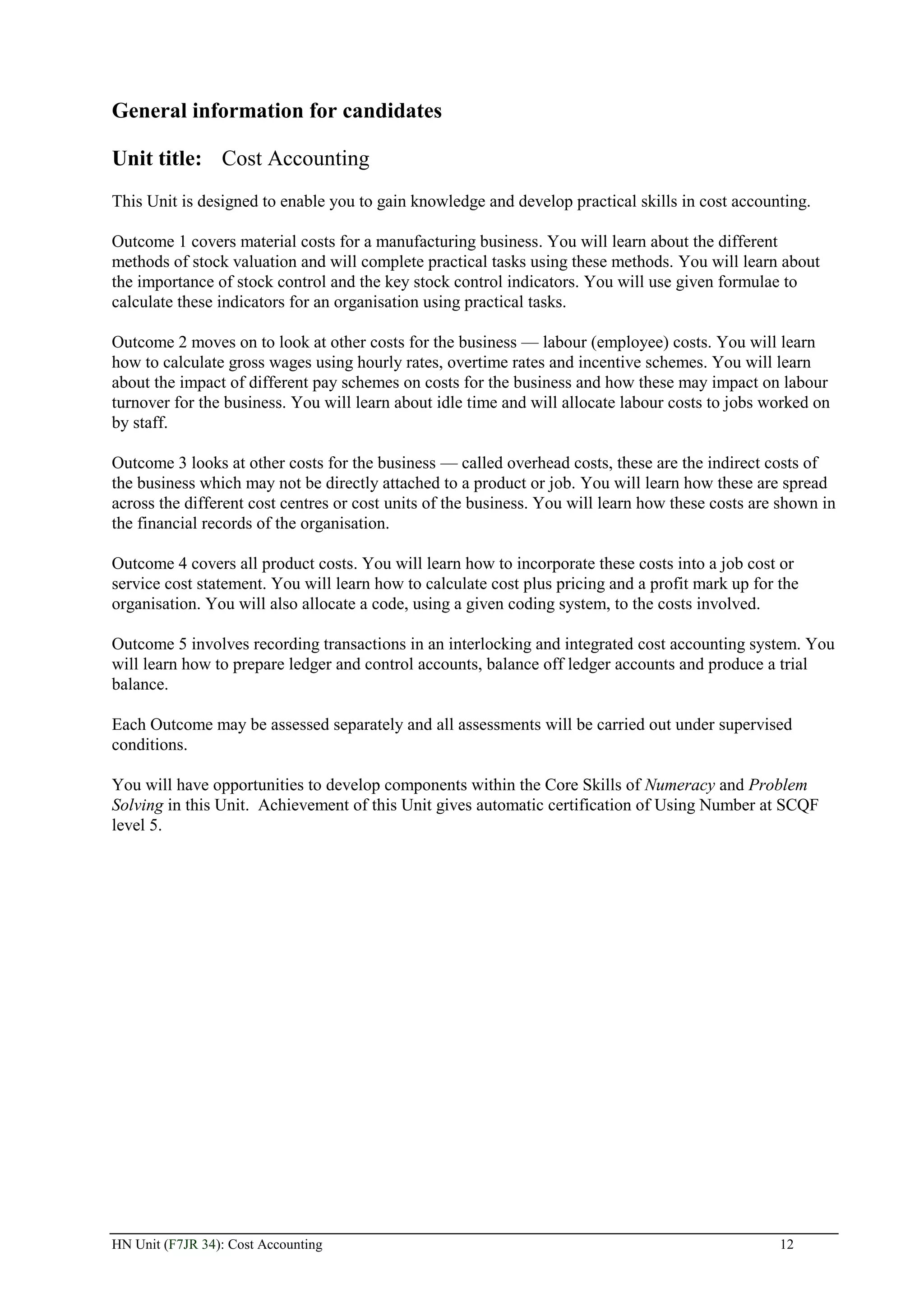 General information for candidates

Unit title: Cost Accounting

This Unit is designed to enable you to gain knowledge and develop practical skills in cost accounting.

Outcome 1 covers material costs for a manufacturing business. You will learn about the different methods of stock valuation and will complete practical tasks using these methods. You will learn about the importance of stock control and the key stock control indicators. You will use given formulae to calculate these indicators for an organisation using practical tasks.

Outcome 2 moves on to look at other costs for the business — labour (employee) costs. You will learn how to calculate gross wages using hourly rates, overtime rates and incentive schemes. You will learn about the impact of different pay schemes on costs for the business and how these may impact on labour turnover for the business. You will learn about idle time and will allocate labour costs to jobs worked on by staff.

Outcome 3 looks at other costs for the business — called overhead costs, these are the indirect costs of the business which may not be directly attached to a product or job. You will learn how these are spread across the different cost centres or cost units of the business. You will learn how these costs are shown in the financial records of the organisation.

Outcome 4 covers all product costs. You will learn how to incorporate these costs into a job cost or service cost statement. You will learn how to calculate cost plus pricing and a profit mark up for the organisation. You will also allocate a code, using a given coding system, to the costs involved.

Outcome 5 involves recording transactions in an interlocking and integrated cost accounting system. You will learn how to prepare ledger and control accounts, balance off ledger accounts and produce a trial balance.

Each Outcome may be assessed separately and all assessments will be carried out under supervised conditions.

You will have opportunities to develop components within the Core Skills of Numeracy and Problem Solving in this Unit. Achievement of this Unit gives automatic certification of Using Number at SCQF level 5.

HN Unit (F7JR 34): Cost Accounting 12